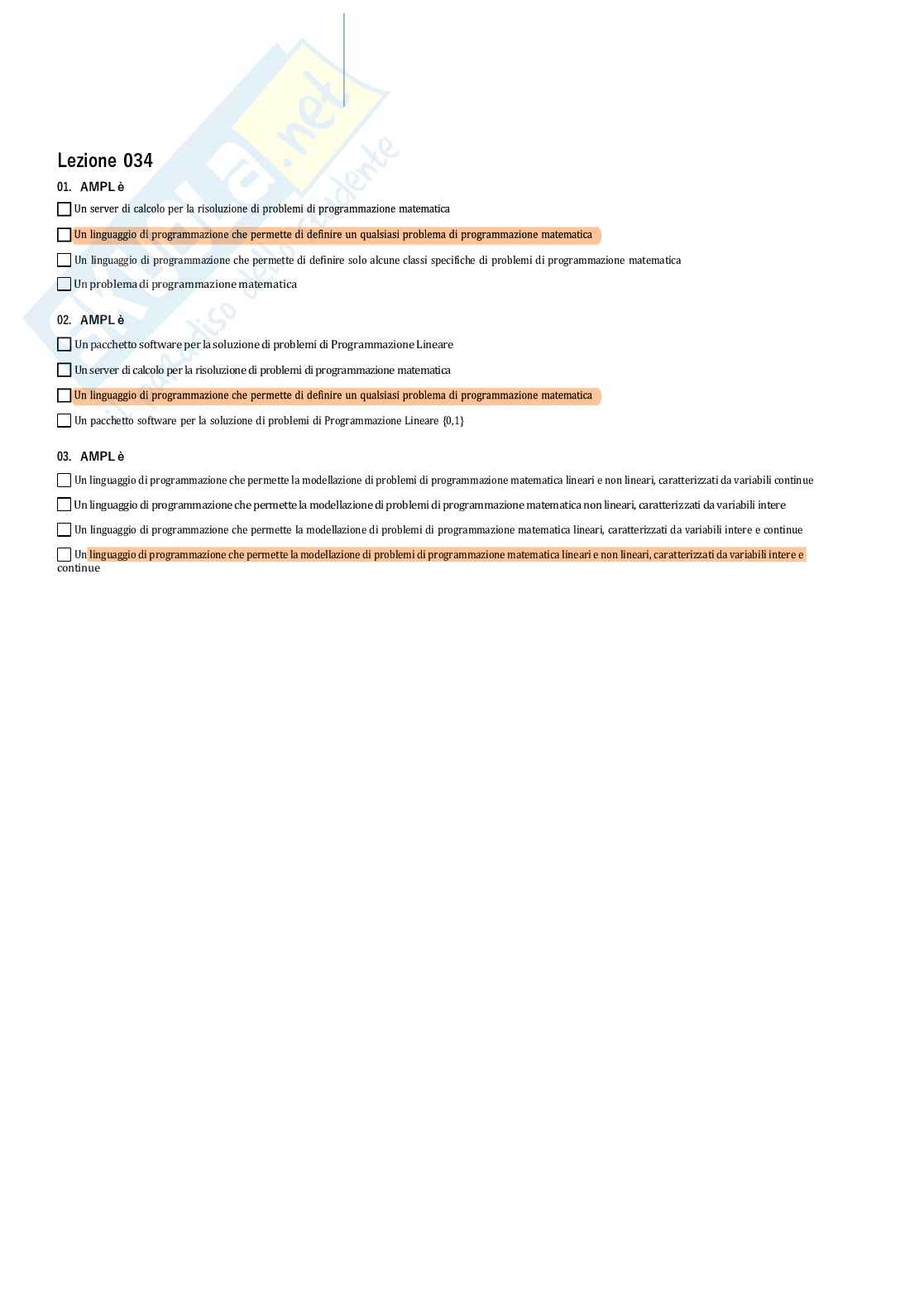 Skuola.net
il paradiso dello studente

Lezione 034

01. AMPL è

Un server di calcolo per la risoluzione di problemi di programmazione matematica

Un linguaggio di programmazione che permette di definire un qualsiasi problema di programmazione matematica

Un linguaggio di programmazione che permette di definire solo alcune classi specifiche di problemi di programmazione matematica

Un problema di programmazione matematica

02. AMPL è

Un pacchetto software per la soluzione di problemi di Programmazione Lineare

Un server di calcolo per la risoluzione di problemi di programmazione matematica

Un linguaggio di programmazione che permette di definire un qualsiasi problema di programmazione matematica

Un pacchetto software per la soluzione di problemi di Programmazione Lineare {0,1}

03. AMPL è

Un linguaggio di programmazione che permette la modellazione di problemi di programmazione matematica lineari e non lineari, caratterizzati da variabili continue

Un linguaggio di programmazione che permette la modellazione di problemi di programmazione matematica non lineari, caratterizzati da variabili intere

Un linguaggio di programmazione che permette la modellazione di problemi di programmazione matematica lineari, caratterizzati da variabili intere e continue

Un linguaggio di programmazione che permette la modellazione di problemi di programmazione matematica lineari e non lineari, caratterizzati da variabili intere e continue